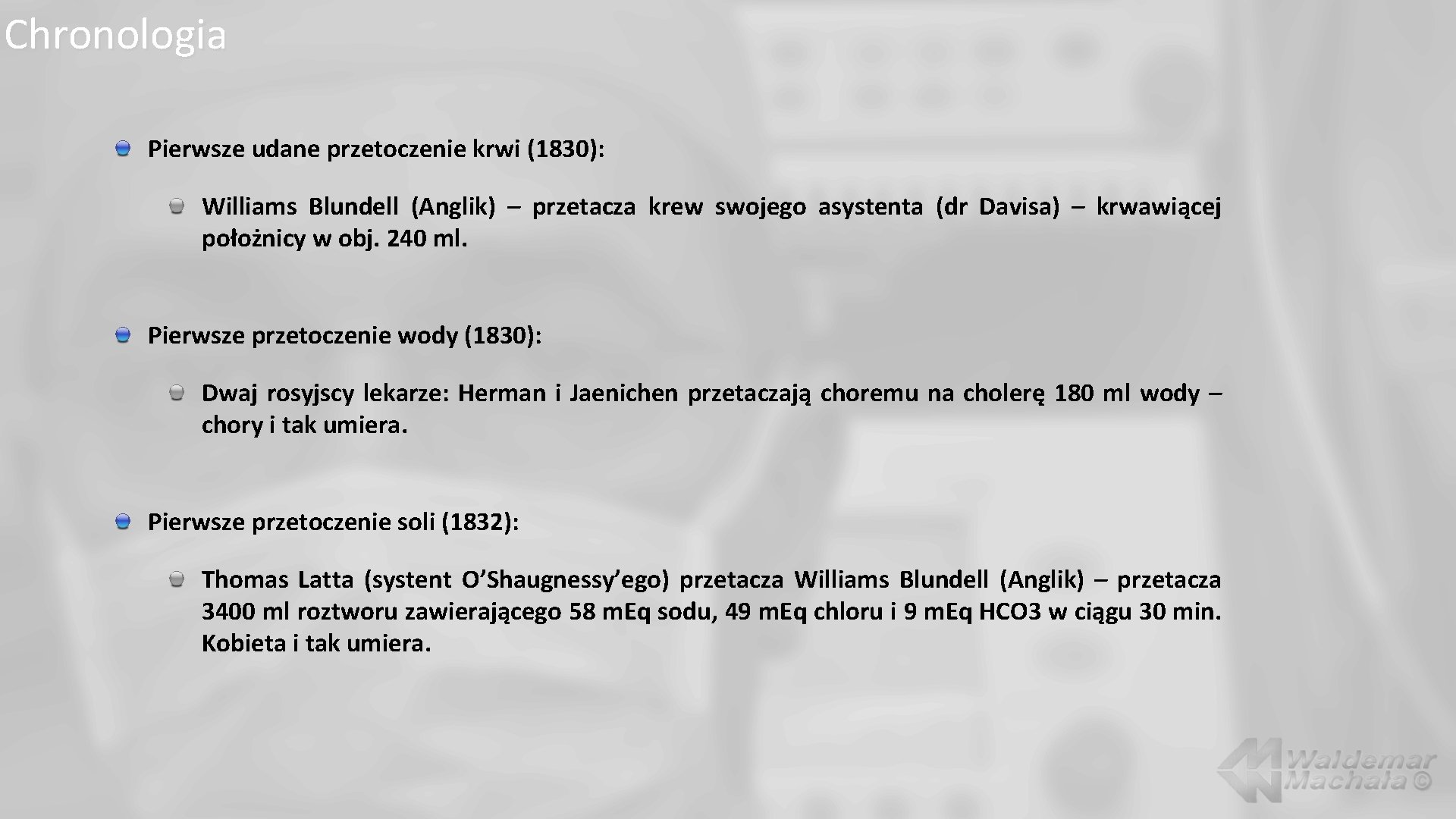 Chronologia

Pierwsze udane przetoczenie krwi (1830):

Williams Blundell (Anglik) – przetacza krew swojego asystenta (dr Davisa) – krwawiącej położnicy w obj. 240 ml.

Pierwsze przetoczenie wody (1830):

Dwaj rosyjscy lekarze: Herman i Jaenichen przetaczają choremu na cholerę 180 ml wody – chory i tak umiera.

Pierwsze przetoczenie soli (1832):

Thomas Latta (systent O’Shaugnessy’ego) przetacza Williams Blundell (Anglik) – przetacza 3400 ml roztworu zawierającego 58 m.Eq sodu, 49 m.Eq chloru i 9 m.Eq HCO3 w ciągu 30 min. Kobieta i tak umiera.

Waldemar Machała ©